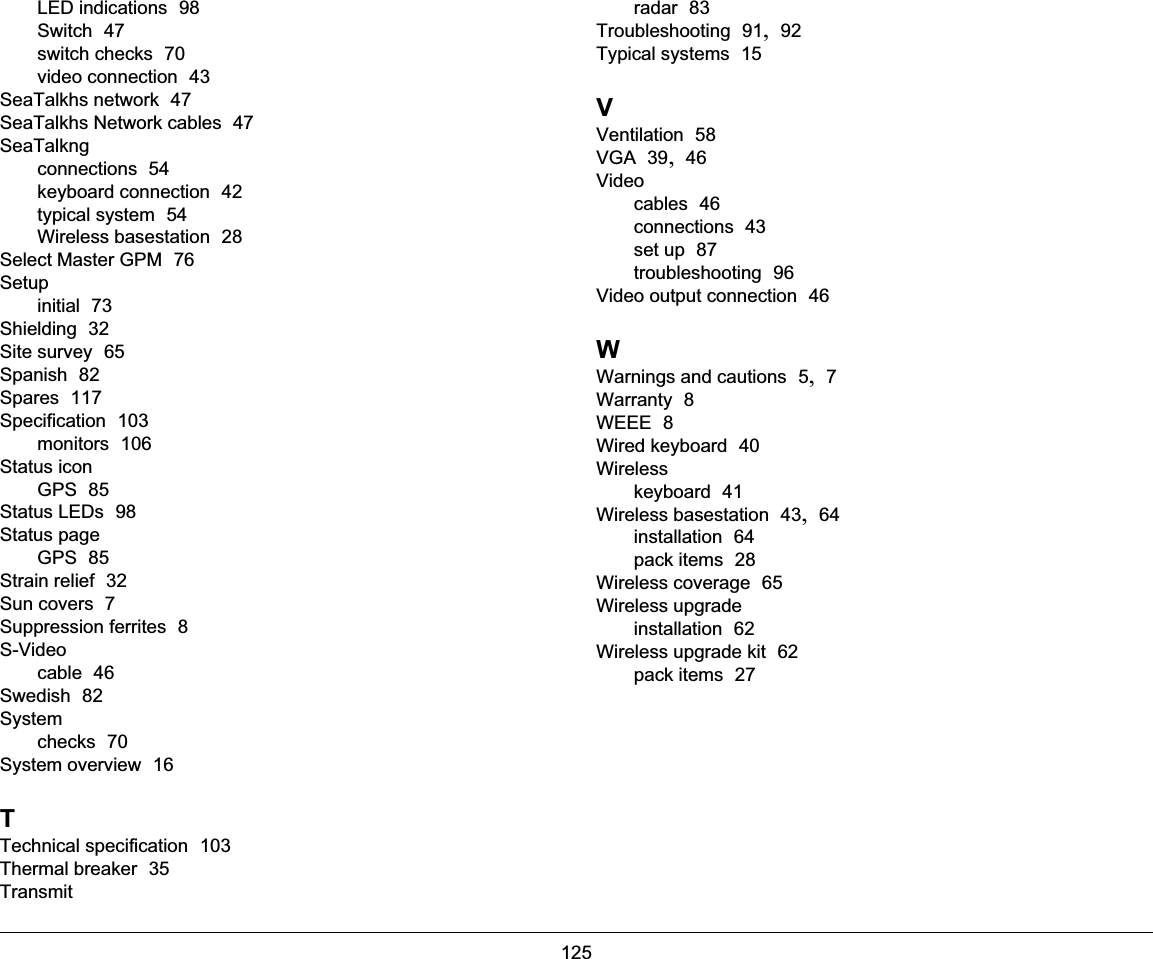 LED indications 98
Switch 47
switch checks 70
video connection 43
SeaTalkhs network 47
SeaTalkhs Network cables 47
SeaTalkng
connections 54
keyboard connection 42
typical system 54
Wireless basestation 28
Select Master GPM 76
Setup
initial 73
Shielding 32
Site survey 65
Spanish 82
Spares 117
Specification 103
monitors 106
Status icon
GPS 85
Status LEDs 98
Status page
GPS 85
Strain relief 32
Sun covers 7
Suppression ferrites 8
S-Video
cable 46
Swedish 82
System
checks 70
System overview 16

T
Technical specification 103
Thermal breaker 35
Transmit
radar 83
Troubleshooting 91, 92
Typical systems 15

V
Ventilation 58
VGA 39, 46
Video
cables 46
connections 43
set up 87
troubleshooting 96
Video output connection 46

W
Warnings and cautions 5, 7
Warranty 8
WEEE 8
Wired keyboard 40
Wireless
keyboard 41
Wireless basestation 43, 64
installation 64
pack items 28
Wireless coverage 65
Wireless upgrade
installation 62
Wireless upgrade kit 62
pack items 27

125